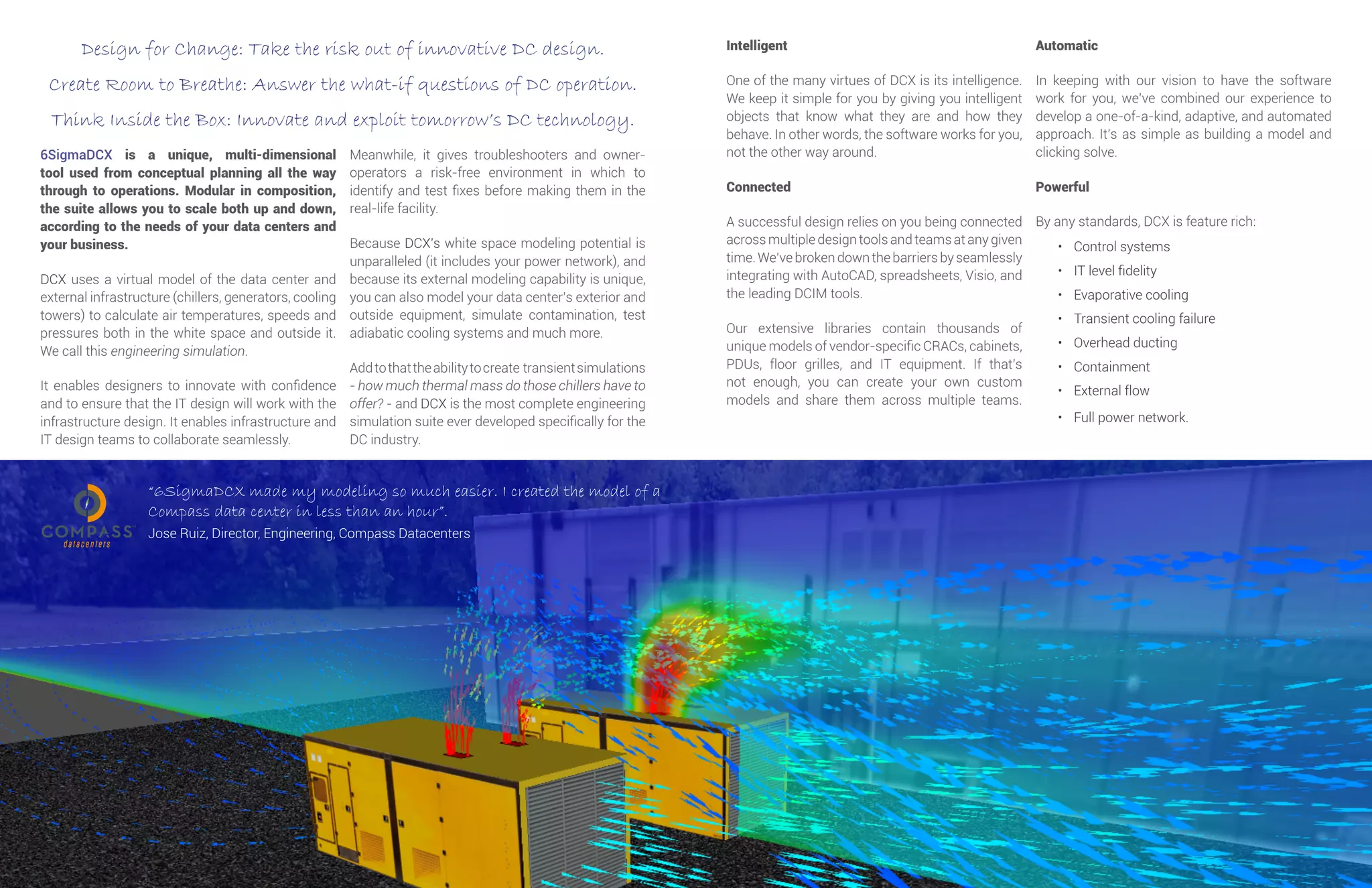 Design for Change: Take the risk out of innovative DC design.

Create Room to Breathe: Answer the what-if questions of DC operation.

Think Inside the Box: Innovate and exploit tomorrow's DC technology.

6SigmaDCX is a unique, multi-dimensional tool used from conceptual planning all the way through to operations. Modular in composition, the suite allows you to scale both up and down, according to the needs of your data centers and your business.

DCX uses a virtual model of the data center and external infrastructure (chillers, generators, cooling towers) to calculate air temperatures, speeds and pressures both in the white space and outside it. We call this engineering simulation.

It enables designers to innovate with confidence and to ensure that the IT design will work with the infrastructure design. It enables infrastructure and IT design teams to collaborate seamlessly.

Meanwhile, it gives troubleshooters and owner-operators a risk-free environment in which to identify and test fixes before making them in the real-life facility.

Because DCX's white space modeling potential is unparalleled (it includes your power network), and because its external modeling capability is unique, you can also model your data center's exterior and outside equipment, simulate contamination, test adiabatic cooling systems and much more.

Add to that the ability to create transient simulations - how much thermal mass do those chillers have to offer? - and DCX is the most complete engineering simulation suite ever developed specifically for the DC industry.

Intelligent

One of the many virtues of DCX is its intelligence. We keep it simple for you by giving you intelligent objects that know what they are and how they behave. In other words, the software works for you, not the other way around.

Connected

A successful design relies on you being connected across multiple design tools and teams at any given time. We've broken down the barriers by seamlessly integrating with AutoCAD, spreadsheets, Visio, and the leading DCIM tools.

Our extensive libraries contain thousands of unique models of vendor-specific CRACs, cabinets, PDUs, floor grilles, and IT equipment. If that's not enough, you can create your own custom models and share them across multiple teams.

Automatic

In keeping with our vision to have the software work for you, we've combined our experience to develop a one-of-a-kind, adaptive, and automated approach. It's as simple as building a model and clicking solve.

Powerful

By any standards, DCX is feature rich:

• Control systems
• IT level fidelity
• Evaporative cooling
• Transient cooling failure
• Overhead ducting
• Containment
• External flow
• Full power network.

COMPASS datacenters

"6SigmaDCX made my modeling so much easier. I created the model of a Compass data center in less than an hour".
Jose Ruiz, Director, Engineering, Compass Datacenters